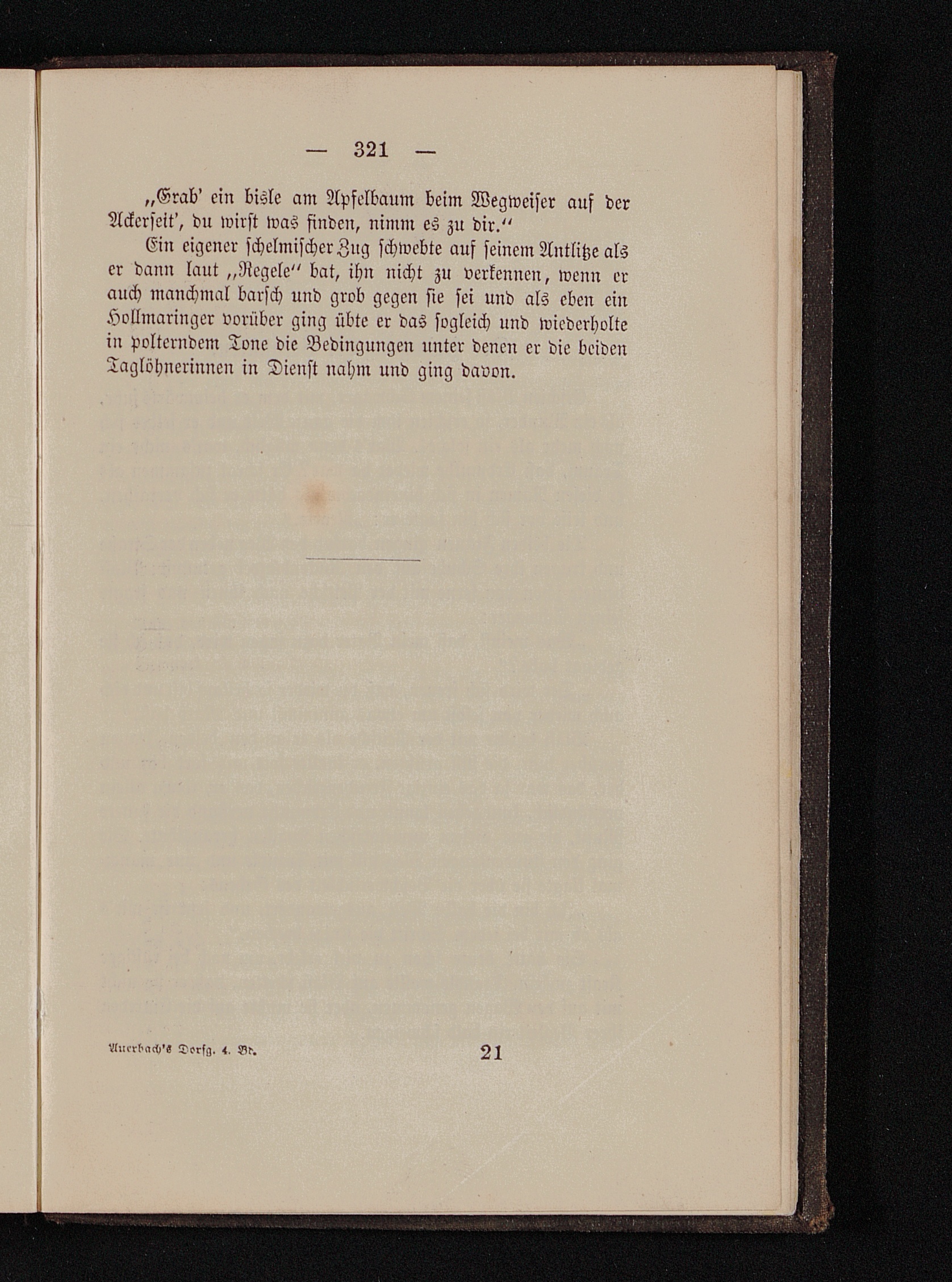 — 321 —

„Grab' ein bisle am Apfelbaum beim Wegweiser auf der Ackerseit', du wirst was finden, nimm es zu dir.“

Ein eigener schelmischer Zug schwebte auf seinem Antlitze als er dann laut „Regele“ bat, ihn nicht zu verkennen, wenn er auch manchmal barsch und grob gegen sie sei und als eben ein Hollmaringer vorüber ging übte er das sogleich und wiederholte in polterndem Tone die Bedingungen unter denen er die beiden Taglöhnerinnen in Dienst nahm und ging davon.

Auerbach's Dorfg. 4. Bd. 21